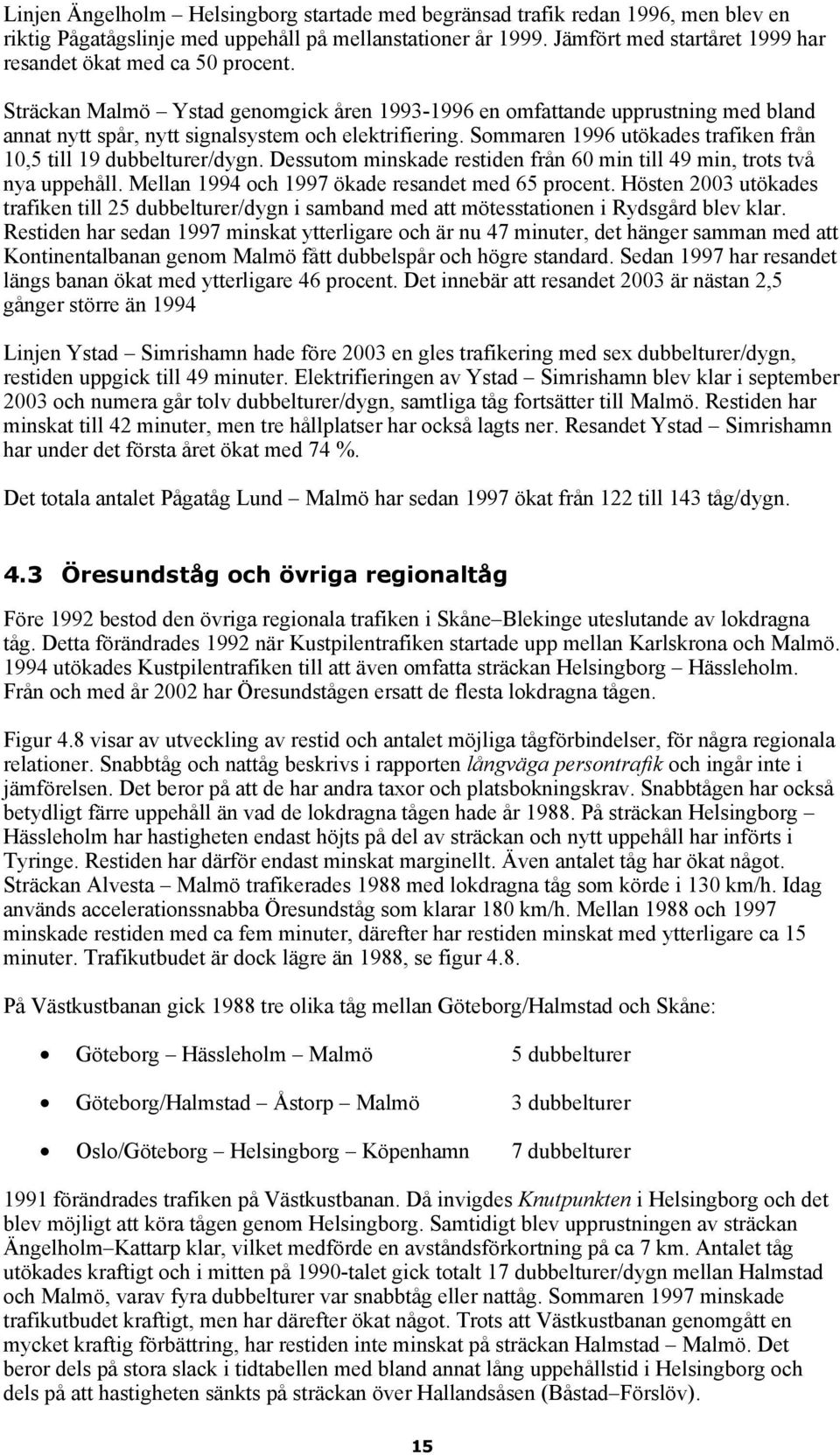 Linjen Ängelholm – Helsingborg startade med begränsad trafik redan 1996, men blev en riktig Pågatågslinje med uppehåll på mellanstationer år 1999. Jämfört med startåret 1999 har resandet ökat med ca 50 procent.

Sträckan Malmö – Ystad genomgick åren 1993-1996 en omfattande upprustning med bland annat nytt spår, nytt signalsystem och elektrifiering. Sommaren 1996 utökades trafiken från 10,5 till 19 dubbelturer/dygn. Dessutom minskade restiden från 60 min till 49 min, trots två nya uppehåll. Mellan 1994 och 1997 ökade resandet med 65 procent. Hösten 2003 utökades trafiken till 25 dubbelturer/dygn i samband med att mötesstationen i Rydsgård blev klar. Restiden har sedan 1997 minskat ytterligare och är nu 47 minuter, det hänger samman med att Kontinentalbanan genom Malmö fått dubbelspår och högre standard. Sedan 1997 har resandet längs banan ökat med ytterligare 46 procent. Det innebär att resandet 2003 är nästan 2,5 gånger större än 1994

Linjen Ystad – Simrishamn hade före 2003 en gles trafikering med sex dubbelturer/dygn, restiden uppgick till 49 minuter. Elektrifieringen av Ystad – Simrishamn blev klar i september 2003 och numera går tolv dubbelturer/dygn, samtliga tåg fortsätter till Malmö. Restiden har minskat till 42 minuter, men tre hållplatser har också lagts ner. Resandet Ystad – Simrishamn har under det första året ökat med 74 %.

Det totala antalet Pågatåg Lund – Malmö har sedan 1997 ökat från 122 till 143 tåg/dygn.

4.3 Öresundståg och övriga regionaltåg

Före 1992 bestod den övriga regionala trafiken i Skåne–Blekinge uteslutande av lokdragna tåg. Detta förändrades 1992 när Kustpilentrafiken startade upp mellan Karlskrona och Malmö. 1994 utökades Kustpilentrafiken till att även omfatta sträckan Helsingborg – Hässleholm. Från och med år 2002 har Öresundstågen ersatt de flesta lokdragna tågen.

Figur 4.8 visar av utveckling av restid och antalet möjliga tågförbindelser, för några regionala relationer. Snabbtåg och nattåg beskrivs i rapporten långväga persontrafik och ingår inte i jämförelsen. Det beror på att de har andra taxor och platsbokningskrav. Snabbtågen har också betydligt färre uppehåll än vad de lokdragna tågen hade år 1988. På sträckan Helsingborg – Hässleholm har hastigheten endast höjts på del av sträckan och nytt uppehåll har införts i Tyringe. Restiden har därför endast minskat marginellt. Även antalet tåg har ökat något. Sträckan Alvesta – Malmö trafikerades 1988 med lokdragna tåg som körde i 130 km/h. Idag används accelerationssnabba Öresundståg som klarar 180 km/h. Mellan 1988 och 1997 minskade restiden med ca fem minuter, därefter har restiden minskat med ytterligare ca 15 minuter. Trafikutbudet är dock lägre än 1988, se figur 4.8.

På Västkustbanan gick 1988 tre olika tåg mellan Göteborg/Halmstad och Skåne:

• Göteborg – Hässleholm – Malmö 5 dubbelturer
• Göteborg/Halmstad – Åstorp – Malmö 3 dubbelturer
• Oslo/Göteborg – Helsingborg – Köpenhamn 7 dubbelturer

1991 förändrades trafiken på Västkustbanan. Då invigdes Knutpunkten i Helsingborg och det blev möjligt att köra tågen genom Helsingborg. Samtidigt blev upprustningen av sträckan Ängelholm–Kattarp klar, vilket medförde en avståndsförkortning på ca 7 km. Antalet tåg utökades kraftigt och i mitten på 1990-talet gick totalt 17 dubbelturer/dygn mellan Halmstad och Malmö, varav fyra dubbelturer var snabbtåg eller nattåg. Sommaren 1997 minskade trafikutbudet kraftigt, men har därefter ökat något. Trots att Västkustbanan genomgått en mycket kraftig förbättring, har restiden inte minskat på sträckan Halmstad – Malmö. Det beror dels på stora slack i tidtabellen med bland annat lång uppehållstid i Helsingborg och dels på att hastigheten sänkts på sträckan över Hallandsåsen (Båstad–Förslöv).

15